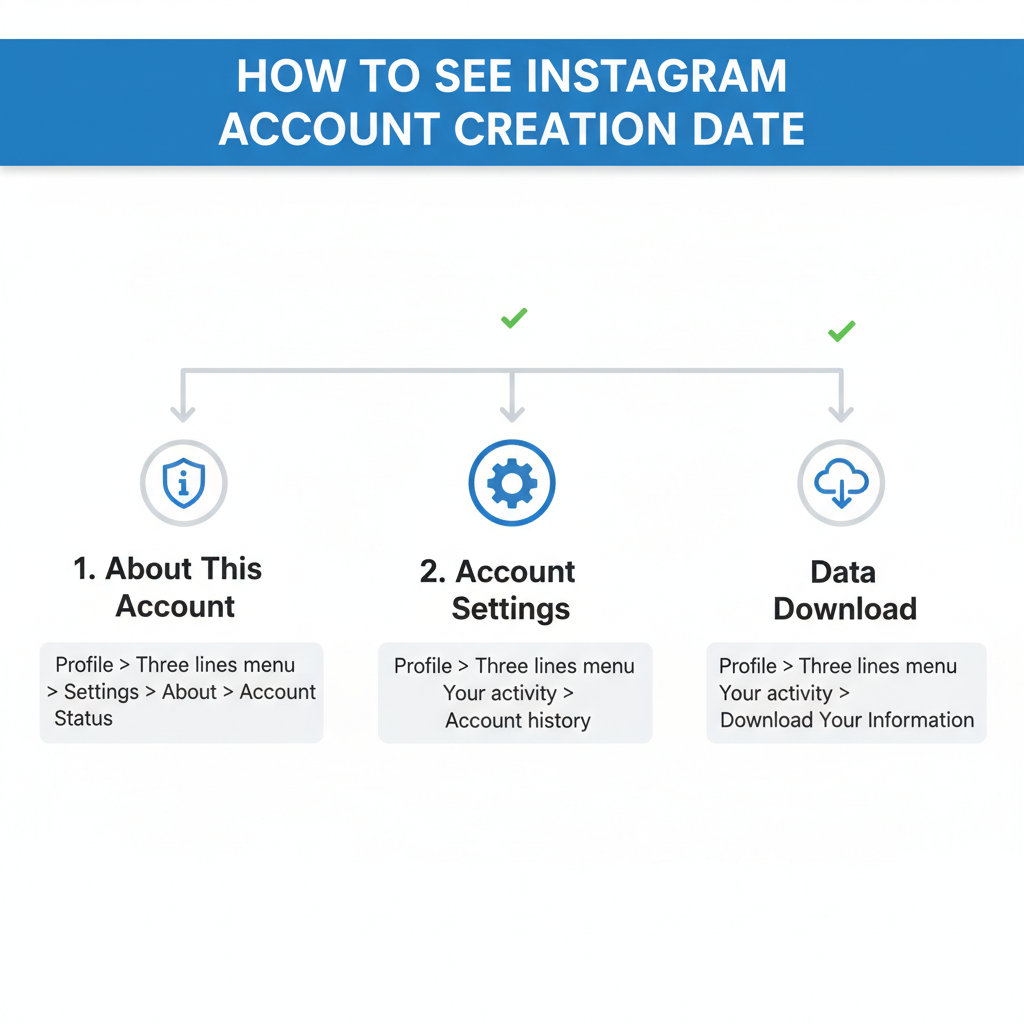 HOW TO SEE INSTAGRAM ACCOUNT CREATION DATE

1. About This Account

Profile > Three lines menu > Settings > About > Account Status

2. Account Settings

Profile > Three lines menu Your activity > Account history

Data Download

Profile > Three lines menu Your activity > Download Your Information